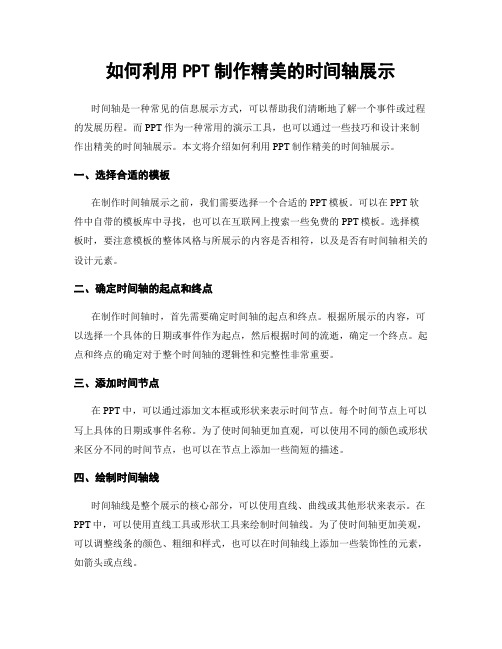 如何利用 PPT 制作精美的时间轴展示

时间轴是一种常见的信息展示方式，可以帮助我们清晰地了解一个事件或过程的发展历程。而 PPT 作为一种常用的演示工具，也可以通过一些技巧和设计来制作出精美的时间轴展示。本文将介绍如何利用 PPT 制作精美的时间轴展示。

一、选择合适的模板

在制作时间轴展示之前，我们需要选择一个合适的 PPT 模板。可以在 PPT 软件中自带的模板库中寻找，也可以在互联网上搜索一些免费的 PPT 模板。选择模板时，要注意模板的整体风格与所展示的内容是否相符，以及是否有时间轴相关的设计元素。

二、确定时间轴的起点和终点

在制作时间轴时，首先需要确定时间轴的起点和终点。根据所展示的内容，可以选择一个具体的日期或事件作为起点，然后根据时间的流逝，确定一个终点。起点和终点的确定对于整个时间轴的逻辑性和完整性非常重要。

三、添加时间节点

在 PPT 中，可以通过添加文本框或形状来表示时间节点。每个时间节点上可以写上具体的日期或事件名称。为了使时间轴更加直观，可以使用不同的颜色或形状来区分不同的时间节点，也可以在节点上添加一些简短的描述。

四、绘制时间轴线

时间轴线是整个展示的核心部分，可以使用直线、曲线或其他形状来表示。在 PPT 中，可以使用直线工具或形状工具来绘制时间轴线。为了使时间轴更加美观，可以调整线条的颜色、粗细和样式，也可以在时间轴线上添加一些装饰性的元素，如箭头或点线。